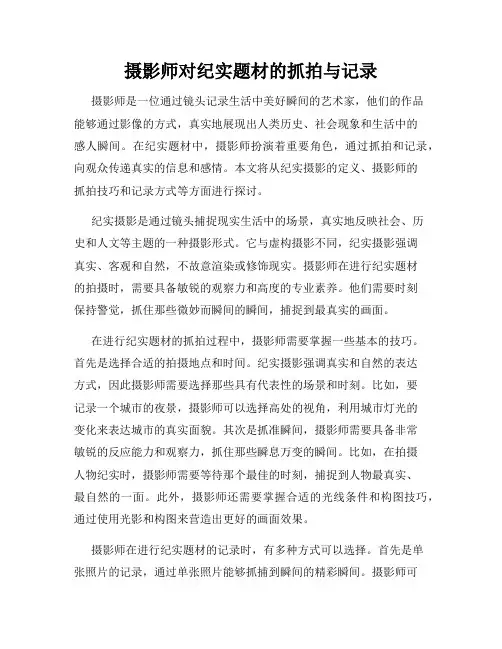 摄影师对纪实题材的抓拍与记录

摄影师是一位通过镜头记录生活中美好瞬间的艺术家，他们的作品能够通过影像的方式，真实地展现出人类历史、社会现象和生活中的感人瞬间。在纪实题材中，摄影师扮演着重要角色，通过抓拍和记录，向观众传递真实的信息和感情。本文将从纪实摄影的定义、摄影师的抓拍技巧和记录方式等方面进行探讨。

纪实摄影是通过镜头捕捉现实生活中的场景，真实地反映社会、历史和人文等主题的一种摄影形式。它与虚构摄影不同，纪实摄影强调真实、客观和自然，不故意渲染或修饰现实。摄影师在进行纪实题材的拍摄时，需要具备敏锐的观察力和高度的专业素养。他们需要时刻保持警觉，抓住那些微妙而瞬间的瞬间，捕捉到最真实的画面。

在进行纪实题材的抓拍过程中，摄影师需要掌握一些基本的技巧。首先是选择合适的拍摄地点和时间。纪实摄影强调真实和自然的表达方式，因此摄影师需要选择那些具有代表性的场景和时刻。比如，要记录一个城市的夜景，摄影师可以选择高处的视角，利用城市灯光的变化来表达城市的真实面貌。其次是抓准瞬间，摄影师需要具备非常敏锐的反应能力和观察力，抓住那些瞬息万变的瞬间。比如，在拍摄人物纪实时，摄影师需要等待那个最佳的时刻，捕捉到人物最真实、最自然的一面。此外，摄影师还需要掌握合适的光线条件和构图技巧，通过使用光影和构图来营造出更好的画面效果。

摄影师在进行纪实题材的记录时，有多种方式可以选择。首先是单张照片的记录，通过单张照片能够抓捕到瞬间的精彩瞬间。摄影师可